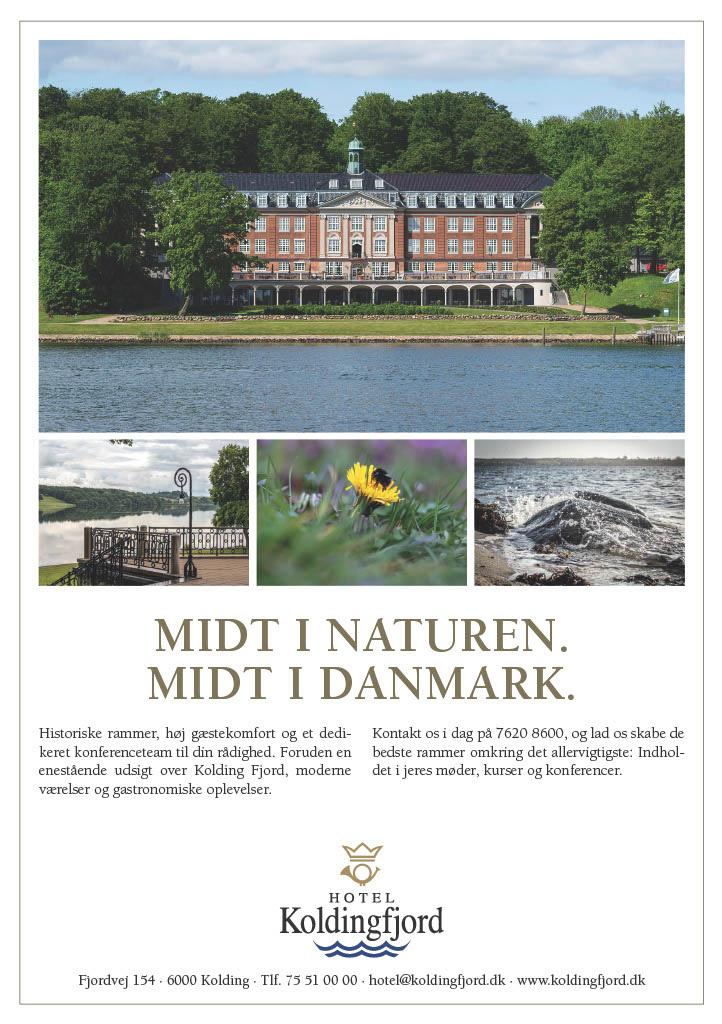 MIDT I NATUREN.
MIDT I DANMARK.

Historiske rammer, høj gæstekomfort og et dedikeret konferenceteam til din rådighed. Foruden en enestående udsigt over Kolding Fjord, moderne værelser og gastronomiske oplevelser.

Kontakt os i dag på 7620 8600, og lad os skabe de bedste rammer omkring det allervigtigste: Indholdet i jeres møder, kurser og konferencer.

HOTEL
Koldingfjord

Fjordvej 154 · 6000 Kolding · Tlf. 75 51 00 00 · hotel@koldingfjord.dk · www.koldingfjord.dk